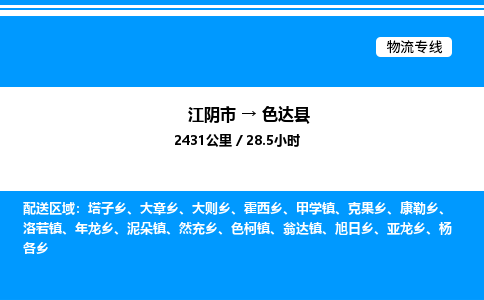 物流专线

江阴市 → 色达县
2431公里 / 28.5小时

配送区域：塔子乡、大章乡、大则乡、霍西乡、甲学镇、克果乡、康勒乡、洛若镇、年龙乡、泥朵镇、然充乡、色柯镇、翁达镇、旭日乡、亚龙乡、杨各乡